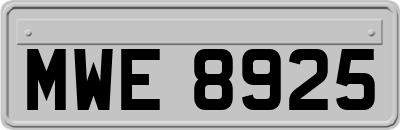 MWE 8925